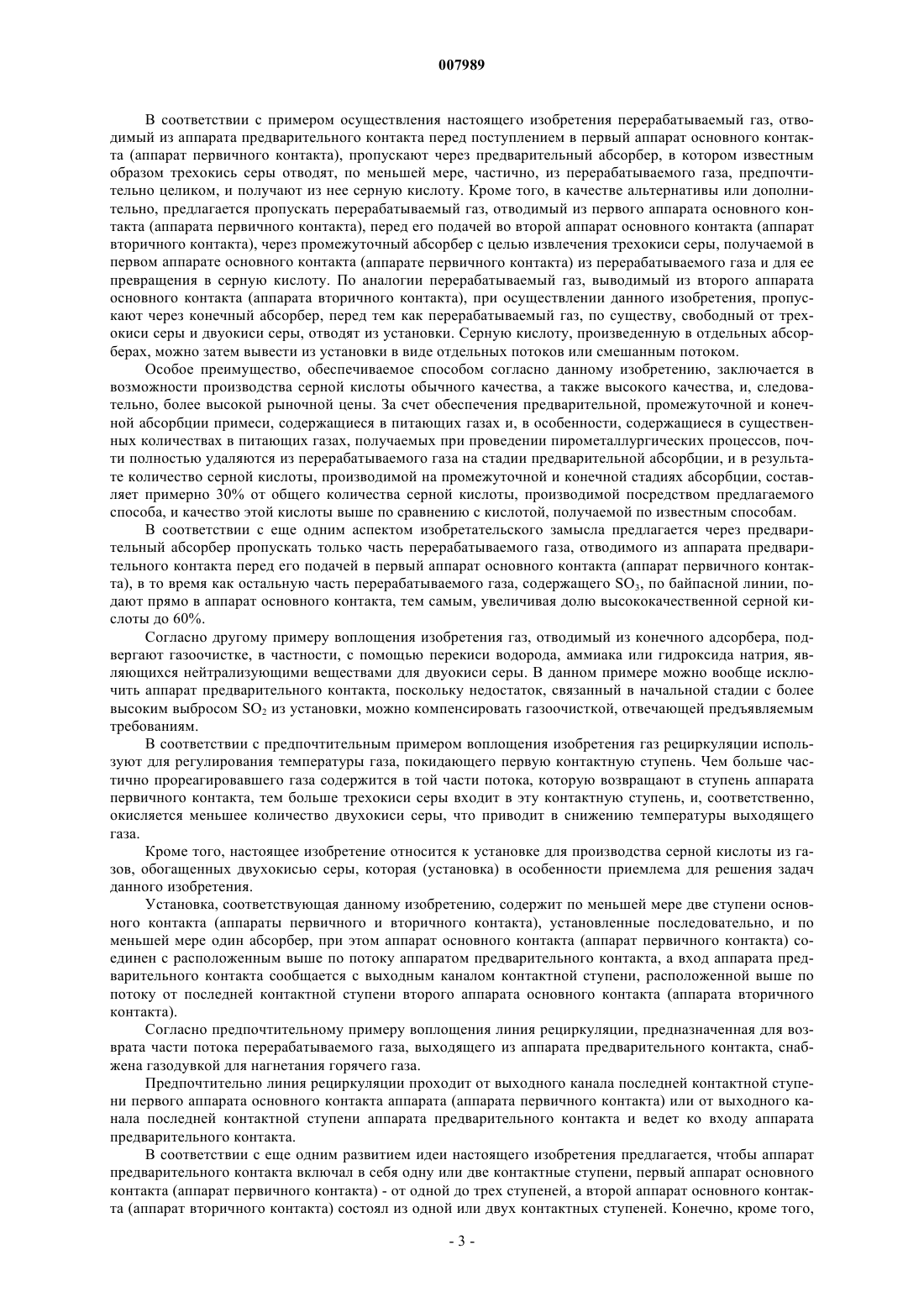 007989

В соответствии с примером осуществления настоящего изобретения перерабатываемый газ, отводимый из аппарата предварительного контакта перед поступлением в первый аппарат основного контакта (аппарат первичного контакта), пропускают через предварительный абсорбер, в котором известным образом трехокись серы отводят, по меньшей мере, частично, из перерабатываемого газа, предпочтительно целиком, и получают из нее серную кислоту. Кроме того, в качестве альтернативы или дополнительно, предлагается пропускать перерабатываемый газ, отводимый из первого аппарата основного контакта (аппарата первичного контакта), перед его подачей во второй аппарат основного контакта (аппарат вторичного контакта), через промежуточный абсорбер с целью извлечения трехокиси серы, получаемой в первом аппарате основного контакта (аппарате первичного контакта) из перерабатываемого газа и для ее превращения в серную кислоту. По аналогии перерабатываемый газ, выводимый из второго аппарата основного контакта (аппарата вторичного контакта), при осуществлении данного изобретения, пропускают через конечный абсорбер, перед тем как перерабатываемый газ, по существу, свободный от трехокиси серы и двуокиси серы, отводят из установки. Серную кислоту, произведенную в отдельных абсорберах, можно затем вывести из установки в виде отдельных потоков или смешанным потоком.

Особое преимущество, обеспечиваемое способом согласно данному изобретению, заключается в возможности производства серной кислоты обычного качества, а также высокого качества, и, следовательно, более высокой рыночной цены. За счет обеспечения предварительной, промежуточной и конечной абсорбции примеси, содержащиеся в питающих газах и, в особенности, содержащиеся в существенных количествах в питающих газах, получаемых при проведении пирометаллургических процессов, почти полностью удаляются из перерабатываемого газа на стадии предварительной абсорбции, и в результате количество серной кислоты, производимой на промежуточной и конечной стадиях абсорбции, составляет примерно 30% от общего количества серной кислоты, производимой посредством предлагаемого способа, и качество этой кислоты выше по сравнению с кислотой, получаемой по известным способам.

В соответствии с еще одним аспектом изобретательского замысла предлагается через предварительный абсорбер пропускать только часть перерабатываемого газа, отводимого из аппарата предварительного контакта перед его подачей в первый аппарат основного контакта (аппарат первичного контакта), в то время как остальную часть перерабатываемого газа, содержащего $SO_3$, по байпасной линии, подают прямо в аппарат основного контакта, тем самым, увеличивая долю высококачественной серной кислоты до 60%.

Согласно другому примеру воплощения изобретения газ, отводимый из конечного адсорбера, подвергают газоочистке, в частности, с помощью перекиси водорода, аммиака или гидроксида натрия, являющихся нейтрализующими веществами для двуокиси серы. В данном примере можно вообще исключить аппарат предварительного контакта, поскольку недостаток, связанный в начальной стадии с более высоким выбросом $SO_2$ из установки, можно компенсировать газоочисткой, отвечающей предъявляемым требованиям.

В соответствии с предпочтительным примером воплощения изобретения газ рециркуляции используют для регулирования температуры газа, покидающего первую контактную ступень. Чем больше частично прореагировавшего газа содержится в той части потока, которую возвращают в ступень аппарата первичного контакта, тем больше трехокиси серы входит в эту контактную ступень, и, соответственно, окисляется меньшее количество двухокиси серы, что приводит в снижению температуры выходящего газа.

Кроме того, настоящее изобретение относится к установке для производства серной кислоты из газов, обогащенных двухокисью серы, которая (установка) в особенности приемлема для решения задач данного изобретения.

Установка, соответствующая данному изобретению, содержит по меньшей мере две ступени основного контакта (аппараты первичного и вторичного контакта), установленные последовательно, и по меньшей мере один абсорбер, при этом аппарат основного контакта (аппарат первичного контакта) соединен с расположенным выше по потоку аппаратом предварительного контакта, а вход аппарата предварительного контакта сообщается с выходным каналом контактной ступени, расположенной выше по потоку от последней контактной ступени второго аппарата основного контакта (аппарата вторичного контакта).

Согласно предпочтительному примеру воплощения линия рециркуляции, предназначенная для возврата части потока перерабатываемого газа, выходящего из аппарата предварительного контакта, снабжена газодувкой для нагнетания горячего газа.

Предпочтительно линия рециркуляции проходит от выходного канала последней контактной ступени первого аппарата основного контакта аппарата (аппарата первичного контакта) или от выходного канала последней контактной ступени аппарата предварительного контакта и ведет ко входу аппарата предварительного контакта.

В соответствии с еще одним развитием идеи настоящего изобретения предлагается, чтобы аппарат предварительного контакта включал в себя одну или две контактные ступени, первый аппарат основного контакта (аппарат первичного контакта) - от одной до трех ступеней, а второй аппарат основного контакта (аппарат вторичного контакта) состоял из одной или двух контактных ступеней. Конечно, кроме того,

- 3 -